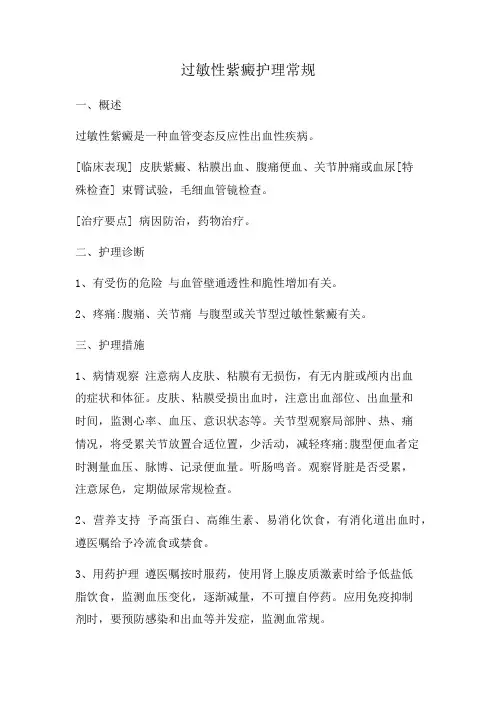 过敏性紫癜护理常规

一、概述

过敏性紫癜是一种血管变态反应性出血性疾病。

[临床表现] 皮肤紫癜、粘膜出血、腹痛便血、关节肿痛或血尿[特殊检查] 束臂试验，毛细血管镜检查。

[治疗要点] 病因防治，药物治疗。

二、护理诊断

1、有受伤的危险 与血管壁通透性和脆性增加有关。

2、疼痛:腹痛、关节痛 与腹型或关节型过敏性紫癜有关。

三、护理措施

1、病情观察 注意病人皮肤、粘膜有无损伤，有无内脏或颅内出血的症状和体征。皮肤、粘膜受损出血时，注意出血部位、出血量和时间，监测心率、血压、意识状态等。关节型观察局部肿、热、痛情况，将受累关节放置合适位置，少活动，减轻疼痛;腹型便血者定时测量血压、脉博、记录便血量。听肠鸣音。观察肾脏是否受累，注意尿色，定期做尿常规检查。

2、营养支持 予高蛋白、高维生素、易消化饮食，有消化道出血时，遵医嘱给予冷流食或禁食。

3、用药护理 遵医嘱按时服药，使用肾上腺皮质激素时给予低盐低脂饮食，监测血压变化，逐渐减量，不可擅自停药。应用免疫抑制剂时，要预防感染和出血等并发症，监测血常规。